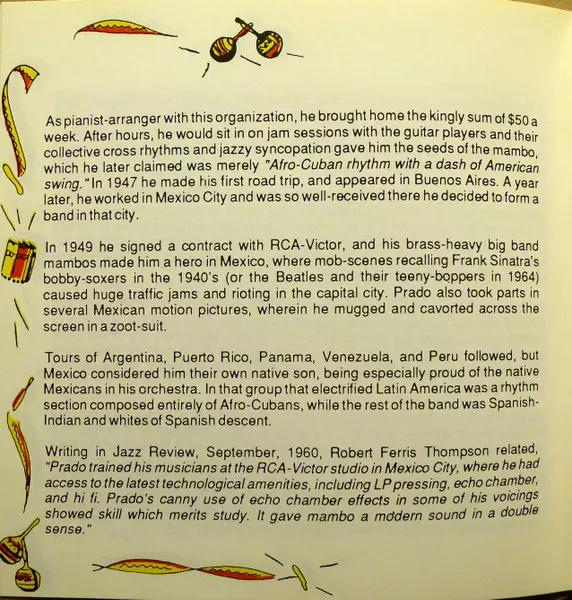 As pianist-arranger with this organization, he brought home the kingly sum of $50 a week. After hours, he would sit in on jam sessions with the guitar players and their collective cross rhythms and jazzy syncopation gave him the seeds of the mambo, which he later claimed was merely "Afro-Cuban rhythm with a dash of American swing." In 1947 he made his first road trip, and appeared in Buenos Aires. A year later, he worked in Mexico City and was so well-received there he decided to form a band in that city.

In 1949 he signed a contract with RCA-Victor, and his brass-heavy big band mambos made him a hero in Mexico, where mob-scenes recalling Frank Sinatra's bobby-soxers in the 1940's (or the Beatles and their teeny-boppers in 1964) caused huge traffic jams and rioting in the capital city. Prado also took parts in several Mexican motion pictures, wherein he mugged and cavorted across the screen in a zoot-suit.

Tours of Argentina, Puerto Rico, Panama, Venezuela, and Peru followed, but Mexico considered him their own native son, being especially proud of the native Mexicans in his orchestra. In that group that electrified Latin America was a rhythm section composed entirely of Afro-Cubans, while the rest of the band was Spanish-Indian and whites of Spanish descent.

Writing in Jazz Review, September, 1960, Robert Ferris Thompson related, "Prado trained his musicians at the RCA-Victor studio in Mexico City, where he had access to the latest technological amenities, including LP pressing, echo chamber, and hi fi. Prado's canny use of echo chamber effects in some of his voicings showed skill which merits study. It gave mambo a modern sound in a double sense."